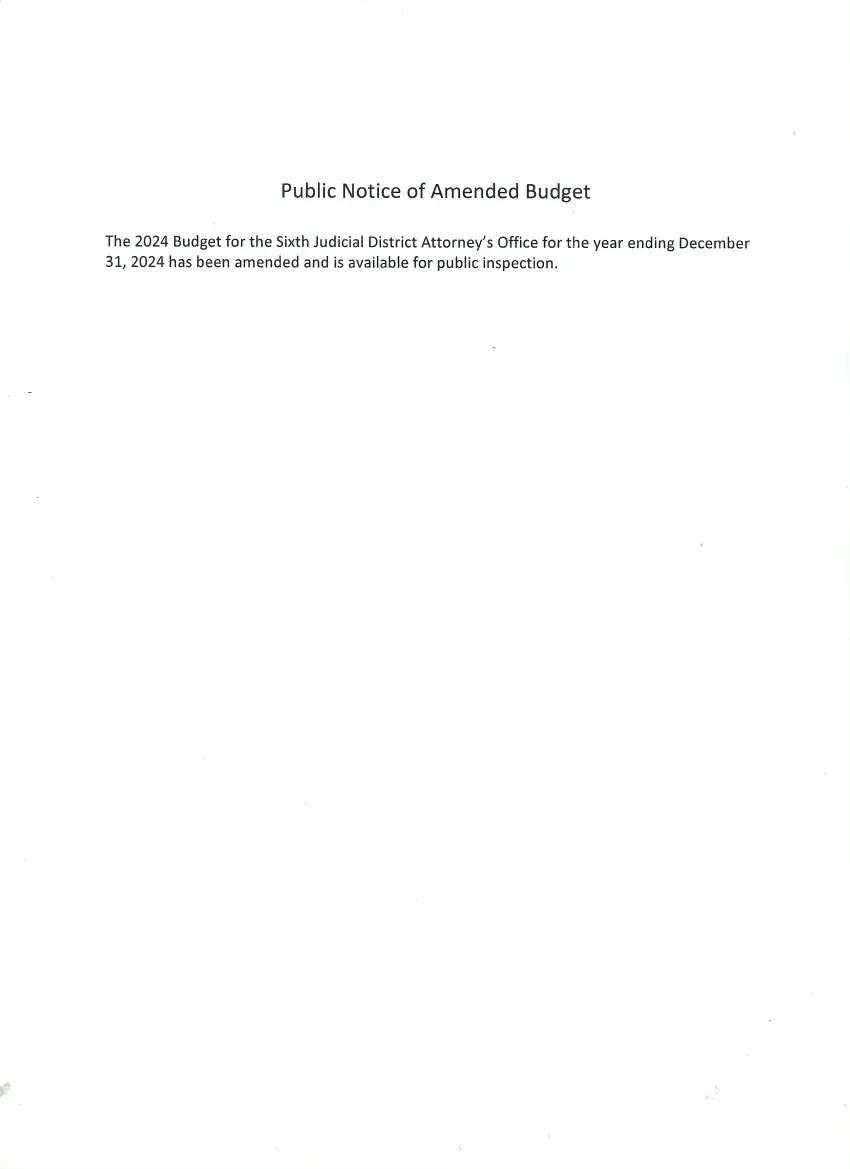 Public Notice of Amended Budget

The 2024 Budget for the Sixth Judicial District Attorney's Office for the year ending December 31, 2024 has been amended and is available for public inspection.